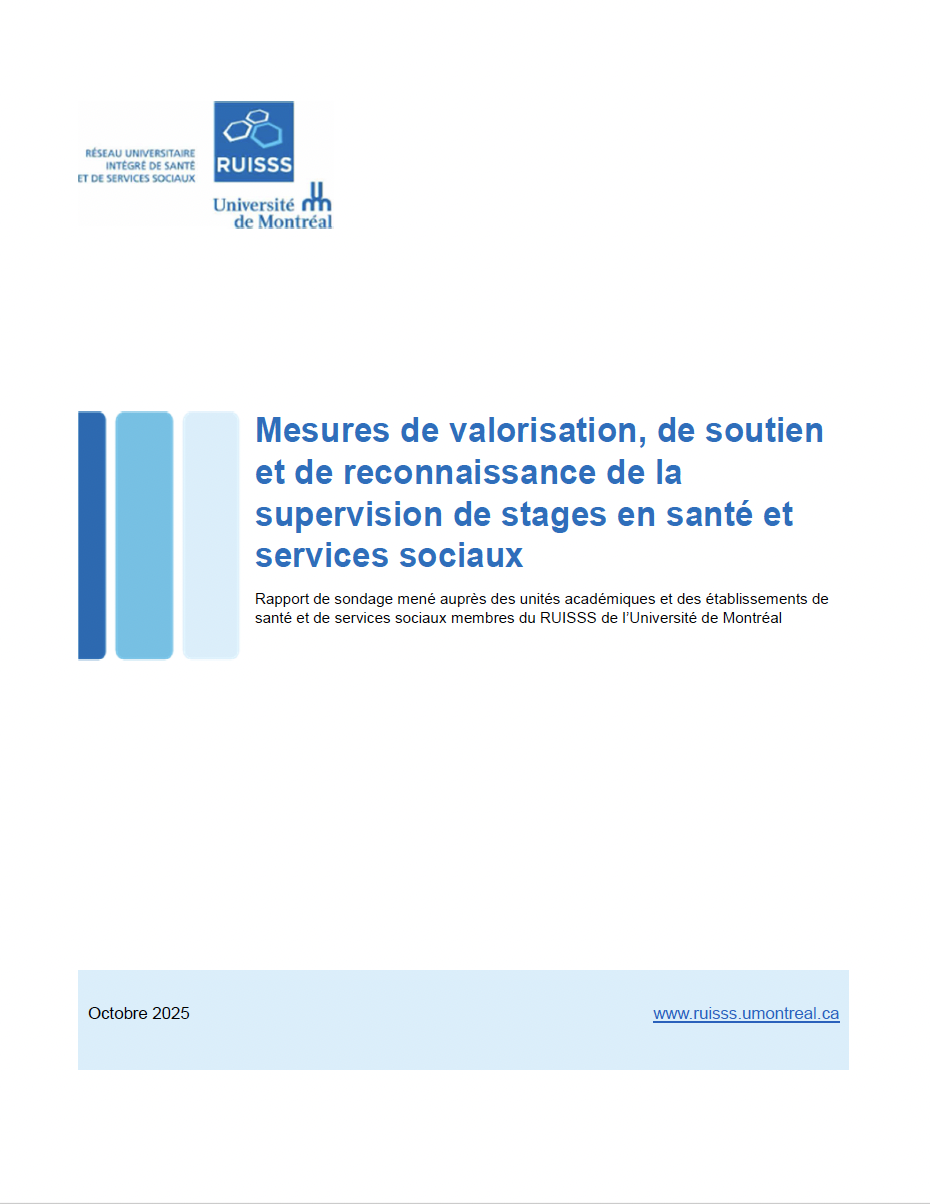 RÉSEAU UNIVERSITAIRE
INTÉGRÉ DE SANTÉ
ET DE SERVICES SOCIAUX

RUISSS

Université de Montréal

Mesures de valorisation, de soutien et de reconnaissance de la supervision de stages en santé et services sociaux

Rapport de sondage mené auprès des unités académiques et des établissements de santé et de services sociaux membres du RUISSS de l'Université de Montréal

Octobre 2025

www.ruisss.umontreal.ca